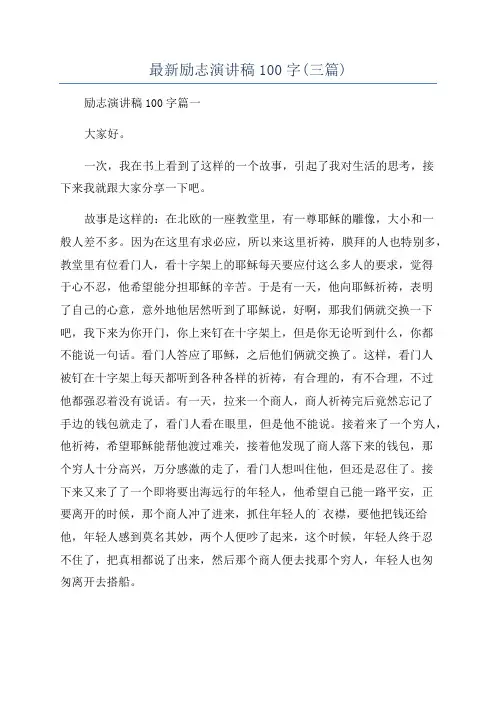 最新励志演讲稿100字(三篇)

励志演讲稿100字篇一

大家好。

一次，我在书上看到了这样的一个故事，引起了我对生活的思考，接下来我就跟大家分享一下吧。

故事是这样的：在北欧的一座教堂里，有一尊耶稣的雕像，大小和一般人差不多。因为在这里有求必应，所以来这里祈祷，膜拜的人也特别多，教堂里有位看门人，看十字架上的耶稣每天要应付这么多人的要求，觉得于心不忍，他希望能分担耶稣的辛苦。于是有一天，他向耶稣祈祷，表明了自己的心意，意外地他居然听到了耶稣说，好啊，那我们俩就交换一下吧，我下来为你开门，你上来钉在十字架上，但是你无论听到什么，你都不能说一句话。看门人答应了耶稣，之后他们俩就交换了。这样，看门人被钉在十字架上每天都听到各种各样的祈祷，有合理的，有不合理，不过他都强忍着没有说话。有一天，拉来一个商人，商人祈祷完后竟然忘记了手边的钱包就走了，看门人看在眼里，但是他不能说。接着来了一个穷人，他祈祷，希望耶稣能帮他渡过难关，接着他发现了商人落下来的钱包，那个穷人十分高兴，万分感激的走了，看门人想叫住他，但还是忍住了。接下来又来了了一个即将要出海远行的年轻人，他希望自己能一路平安，正要离开的时候，那个商人冲了进来，抓住年轻人的`衣襟，要他把钱还给他，年轻人感到莫名其妙，两个人便吵了起来，这个时候，年轻人终于忍不住了，把真相都说了出来，然后那个商人便去找那个穷人，年轻人也匆匆离开去搭船。